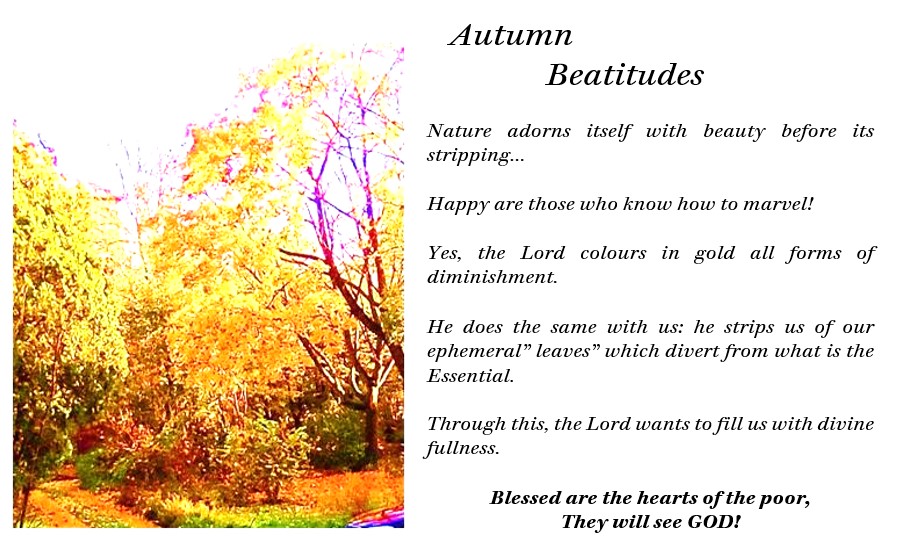 Autumn
Beatitudes

Nature adorns itself with beauty before its stripping...

Happy are those who know how to marvel!

Yes, the Lord colours in gold all forms of diminishment.

He does the same with us: he strips us of our ephemeral" leaves" which divert from what is the Essential.

Through this, the Lord wants to fill us with divine fullness.

Blessed are the hearts of the poor,
They will see GOD!